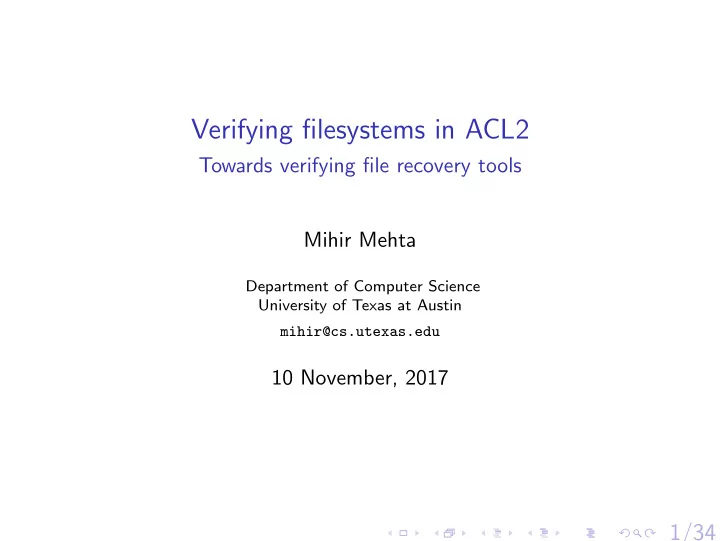 Verifying filesystems in ACL2
Towards verifying file recovery tools

Mihir Mehta

Department of Computer Science
University of Texas at Austin
mihir@cs.utexas.edu

10 November, 2017

1/34